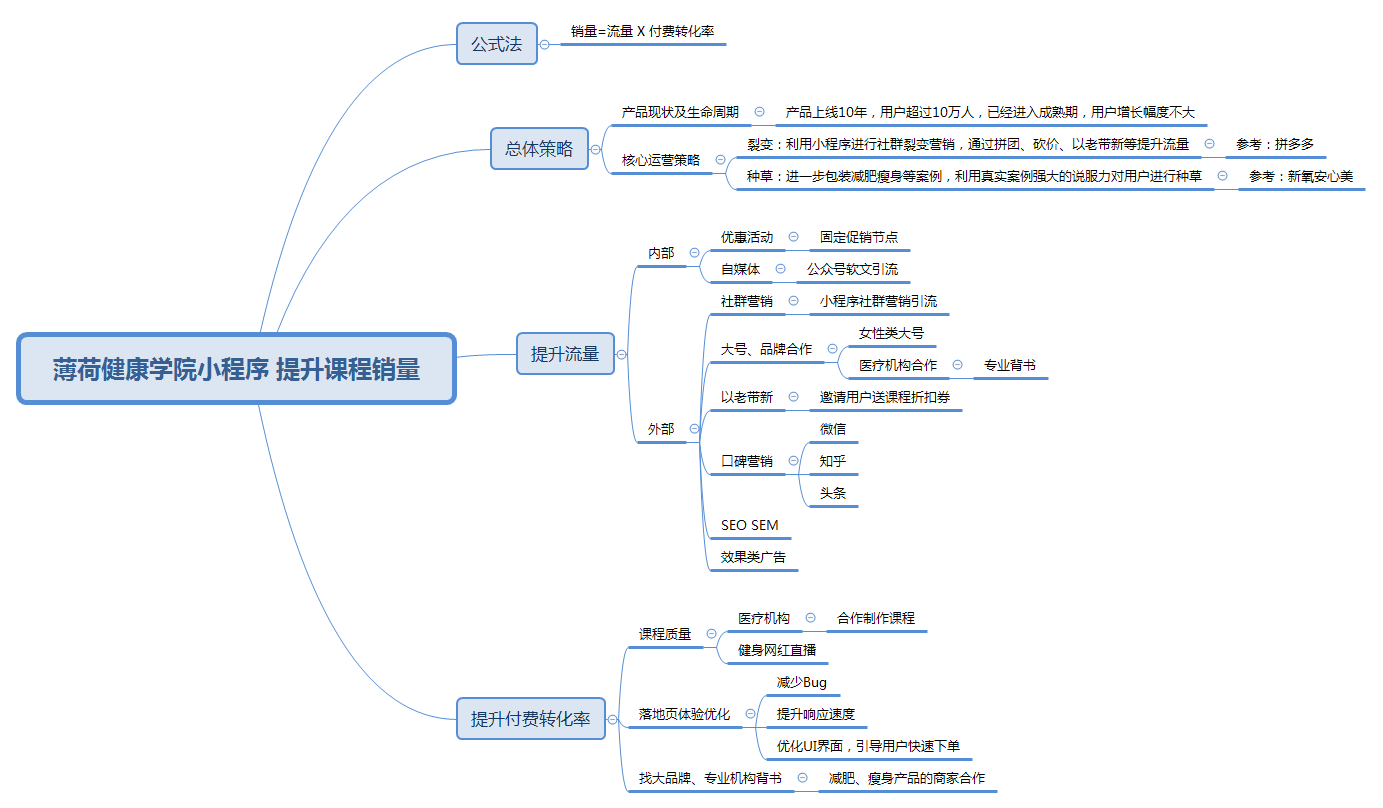 薄荷健康学院小程序 提升课程销量

公式法
销量=流量 X 付费转化率

总体策略
产品现状及生命周期
产品上线10年，用户超过10万人，已经进入成熟期，用户增长幅度不大
核心运营策略
裂变：利用小程序进行社群裂变营销，通过拼团、砍价、以老带新等提升流量
参考：拼多多
种草：进一步包装减肥瘦身等案例，利用真实案例强大的说服力对用户进行种草
参考：新氧安心美

提升流量
内部
优惠活动
固定促销节点
自媒体
公众号软文引流
外部
社群营销
小程序社群营销引流
大号、品牌合作
女性类大号
医疗机构合作
专业背书
以老带新
邀请用户送课程折扣券
口碑营销
微信
知乎
头条
SEO SEM
效果类广告

提升付费转化率
课程质量
医疗机构
合作制作课程
健身网红直播
落地页体验优化
减少Bug
提升响应速度
优化UI界面，引导用户快速下单
找大品牌、专业机构背书
减肥、瘦身产品的商家合作